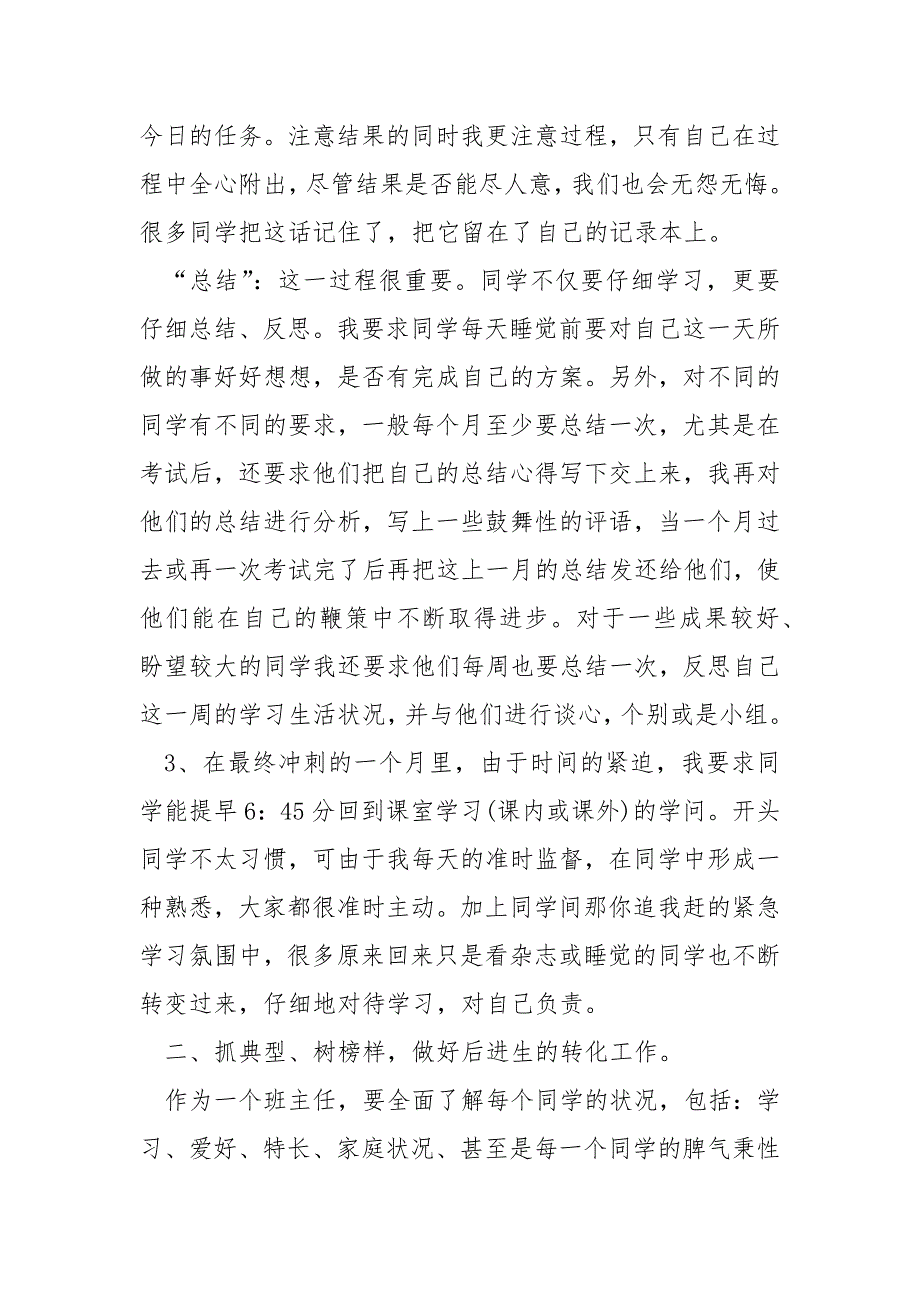 今日的任务。注意结果的同时我更注意过程，只有自己在过程中全心附出，尽管结果是否能尽人意，我们也会无怨无悔。很多同学把这话记住了，把它留在了自己的记录本上。

“总结”：这一过程很重要。同学不仅要仔细学习，更要仔细总结、反思。我要求同学每天睡觉前要对自己这一天所做的事好好想想，是否有完成自己的方案。另外，对不同的同学有不同的要求，一般每个月至少要总结一次，尤其是在考试后，还要求他们把自己的总结心得写下交上来，我再对他们的总结进行分析，写上一些鼓舞性的评语，当一个月过去或再一次考试完了后再把这上一月的总结发还给他们，使他们能在自己的鞭策中不断取得进步。对于一些成果较好、盼望较大的同学我还要求他们每周也要总结一次，反思自己这一周的学习生活状况，并与他们进行谈心，个别或是小组。

3、在最终冲刺的一个月里，由于时间的紧迫，我要求同学能提早6：45分回到课室学习(课内或课外)的学问。开头同学不太习惯，可由于我每天的准时监督，在同学中形成一种熟悉，大家都很准时主动。加上同学间那你追我赶的紧急学习氛围中，很多原来回来只是看杂志或睡觉的同学也不断转变过来，仔细地对待学习，对自己负责。

二、抓典型、树榜样，做好后进生的转化工作。

作为一个班主任，要全面了解每个同学的状况，包括：学习、爱好、特长、家庭状况、甚至是每一个同学的脾气秉性